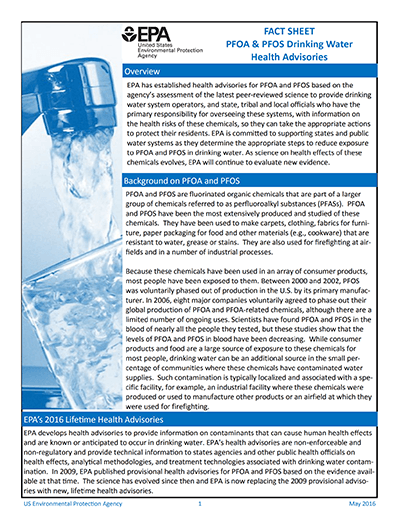 EPA
United States Environmental Protection Agency

FACT SHEET
PFOA & PFOS Drinking Water Health Advisories

Overview

EPA has established health advisories for PFOA and PFOS based on the agency's assessment of the latest peer-reviewed science to provide drinking water system operators, and state, tribal and local officials who have the primary responsibility for overseeing these systems, with information on the health risks of these chemicals, so they can take the appropriate actions to protect their residents. EPA is committed to supporting states and public water systems as they determine the appropriate steps to reduce exposure to PFOA and PFOS in drinking water. As science on health effects of these chemicals evolves, EPA will continue to evaluate new evidence.

Background on PFOA and PFOS

PFOA and PFOS are fluorinated organic chemicals that are part of a larger group of chemicals referred to as perfluoroalkyl substances (PFASs). PFOA and PFOS have been the most extensively produced and studied of these chemicals. They have been used to make carpets, clothing, fabrics for furniture, paper packaging for food and other materials (e.g., cookware) that are resistant to water, grease or stains. They are also used for firefighting at airfields and in a number of industrial processes.

Because these chemicals have been used in an array of consumer products, most people have been exposed to them. Between 2000 and 2002, PFOS was voluntarily phased out of production in the U.S. by its primary manufacturer. In 2006, eight major companies voluntarily agreed to phase out their global production of PFOA and PFOA-related chemicals, although there are a limited number of ongoing uses. Scientists have found PFOA and PFOS in the blood of nearly all the people they tested, but these studies show that the levels of PFOA and PFOS in blood have been decreasing. While consumer products and food are a large source of exposure to these chemicals for most people, drinking water can be an additional source in the small percentage of communities where these chemicals have contaminated water supplies. Such contamination is typically localized and associated with a specific facility, for example, an industrial facility where these chemicals were produced or used to manufacture other products or an airfield at which they were used for firefighting.

EPA's 2016 Lifetime Health Advisories

EPA develops health advisories to provide information on contaminants that can cause human health effects and are known or anticipated to occur in drinking water. EPA's health advisories are non-enforceable and non-regulatory and provide technical information to states agencies and other public health officials on health effects, analytical methodologies, and treatment technologies associated with drinking water contamination. In 2009, EPA published provisional health advisories for PFOA and PFOS based on the evidence available at that time. The science has evolved since then and EPA is now replacing the 2009 provisional advisories with new, lifetime health advisories.

US Environmental Protection Agency 1 May 2016